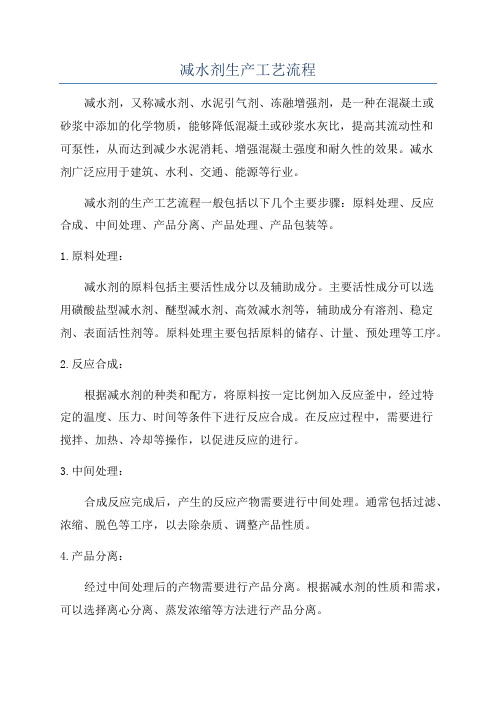 减水剂生产工艺流程

减水剂，又称减水剂、水泥引气剂、冻融增强剂，是一种在混凝土或砂浆中添加的化学物质，能够降低混凝土或砂浆水灰比，提高其流动性和可泵性，从而达到减少水泥消耗、增强混凝土强度和耐久性的效果。减水剂广泛应用于建筑、水利、交通、能源等行业。

减水剂的生产工艺流程一般包括以下几个主要步骤：原料处理、反应合成、中间处理、产品分离、产品处理、产品包装等。

1.原料处理：

减水剂的原料包括主要活性成分以及辅助成分。主要活性成分可以选用磺酸盐型减水剂、醚型减水剂、高效减水剂等，辅助成分有溶剂、稳定剂、表面活性剂等。原料处理主要包括原料的储存、计量、预处理等工序。

2.反应合成：

根据减水剂的种类和配方，将原料按一定比例加入反应釜中，经过特定的温度、压力、时间等条件下进行反应合成。在反应过程中，需要进行搅拌、加热、冷却等操作，以促进反应的进行。

3.中间处理：

合成反应完成后，产生的反应产物需要进行中间处理。通常包括过滤、浓缩、脱色等工序，以去除杂质、调整产品性质。

4.产品分离：

经过中间处理后的产物需要进行产品分离。根据减水剂的性质和需求，可以选择离心分离、蒸发浓缩等方法进行产品分离。